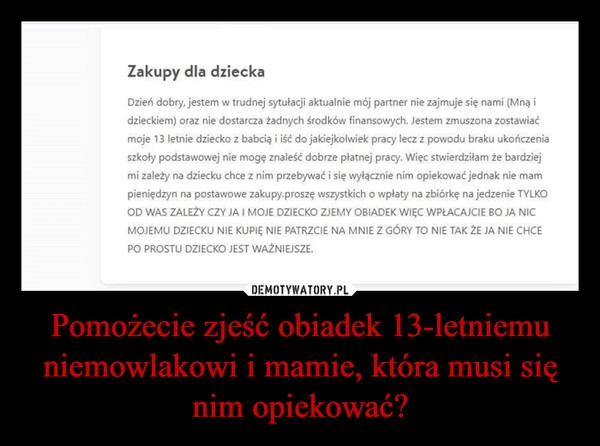 Zakupy dla dziecka

Dzień dobry, jestem w trudnej sytułacji aktualnie mój partner nie zajmuje się nami (Mną i dzieckiem) oraz nie dostarcza żadnych środków finansowych. Jestem zmuszona zostawiać moje 13 letnie dziecko z babcią i iść do jakiejkolwiek pracy lecz z powodu braku ukończenia szkoły podstawowej nie mogę znaleść dobrze płatnej pracy. Więc stwierdziłam że bardziej mi zależy na dziecku chce z nim przebywać i się wyłącznie nim opiekować jednak nie mam pieniędzyn na postawowe zakupy.proszę wszystkich o wpłaty na zbiórkę na jedzenie TYLKO OD WAS ZALEŻY CZY JA I MOJE DZIECKO ZJEMY OBIADEK WIĘC WPŁACAJCIE BO JA NIC MOJEMU DZIECKU NIE KUPIĘ NIE PATRZCIE NA MNIE Z GÓRY TO NIE TAK ŻE JA NIE CHCE PO PROSTU DZIECKO JEST WAŻNIEJSZE.

DEMOTYWATORY.PL

Pomożecie zjeść obiadek 13-letniemu niemowlakowi i mamie, która musi się nim opiekować?